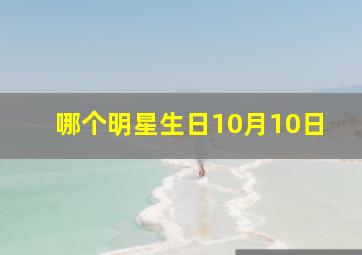 哪个明星生日10月10日